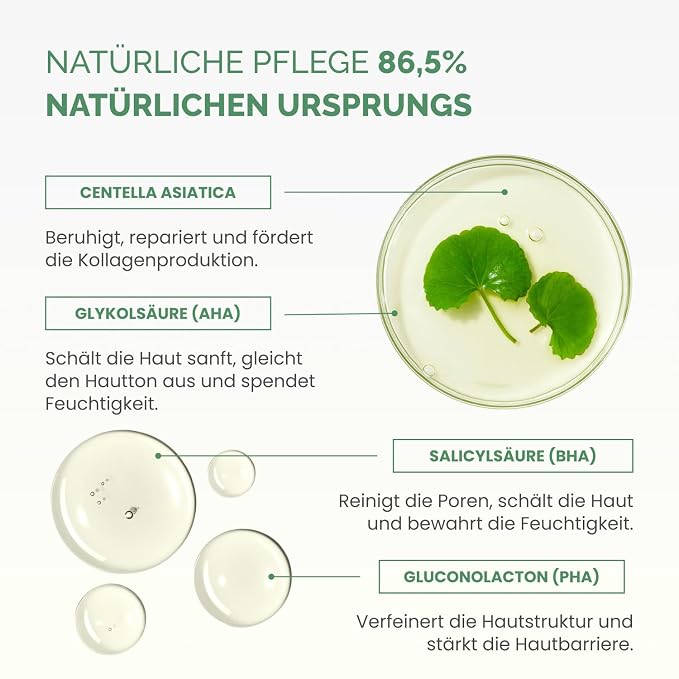 NATÜRLICHE PFLEGE 86,5% NATÜRLICHEN URSPRUNGS

CENTELLA ASIATICA

Beruhigt, repariert und fördert die Kollagenproduktion.

GLYKOLSÄURE (AHA)

Schält die Haut sanft, gleicht den Hautton aus und spendet Feuchtigkeit.

SALICYLSÄURE (BHA)

Reinigt die Poren, schält die Haut und bewahrt die Feuchtigkeit.

GLUCONOLACTON (PHA)

Verfeinert die Hautstruktur und stärkt die Hautbarriere.